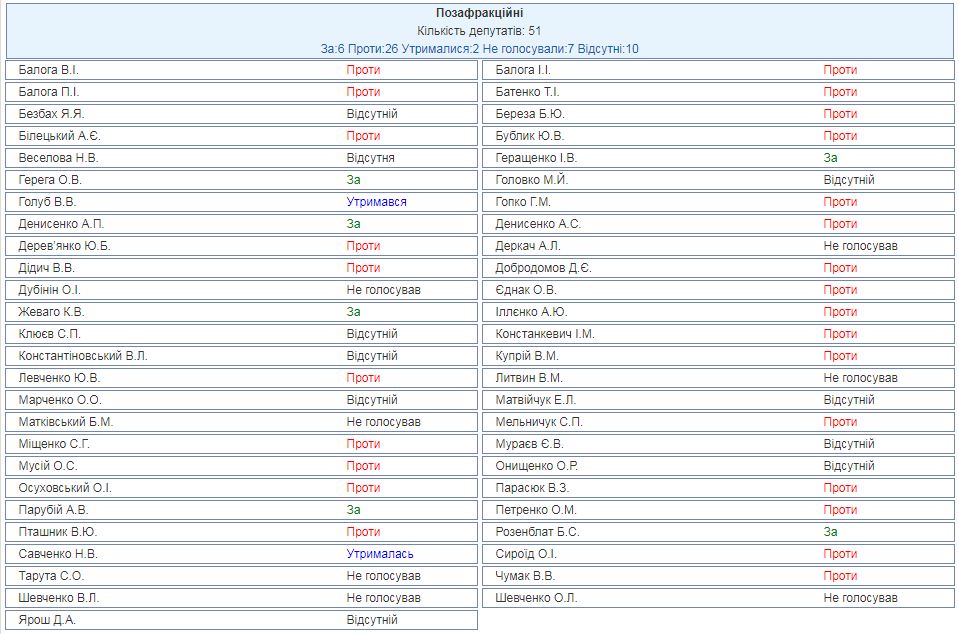 Позафракційні
Кількість депутатів: 51
За:6 Проти:26 Утрималися:2 Не голосували:7 Відсутні:10

| | |
|---|---|
| Балога В.І. | Проти |
| Балога П.І. | Проти |
| Безбах Я.Я. | Відсутній |
| Білецький А.Є. | Проти |
| Веселова Н.В. | Відсутня |
| Герега О.В. | За |
| Голуб В.В. | Утримався |
| Денисенко А.П. | За |
| Дерев'янко Ю.Б. | Проти |
| Дідич В.В. | Проти |
| Дубінін О.І. | Не голосував |
| Жеваго К.В. | За |
| Клюєв С.П. | Відсутній |
| Константіновський В.Л. | Відсутній |
| Левченко Ю.В. | Проти |
| Марченко О.О. | Відсутній |
| Матківський Б.М. | Не голосував |
| Міщенко С.Г. | Проти |
| Мусій О.С. | Проти |
| Осуховський О.І. | Проти |
| Парубій А.В. | За |
| Пташник В.Ю. | Проти |
| Савченко Н.В. | Утрималась |
| Тарута С.О. | Не голосував |
| Шевченко В.Л. | Не голосував |
| Ярош Д.А. | Відсутній |

| | |
|---|---|
| Балога І.І. | Проти |
| Батенко Т.І. | Проти |
| Береза Б.Ю. | Проти |
| Бублик Ю.В. | Проти |
| Геращенко І.В. | За |
| Головко М.Й. | Відсутній |
| Гопко Г.М. | Проти |
| Денисенко А.С. | Проти |
| Деркач А.Л. | Не голосував |
| Добродомов Д.Є. | Проти |
| Єднак О.В. | Проти |
| Ілленко А.Ю. | Проти |
| Констанкевич І.М. | Проти |
| Купрій В.М. | Проти |
| Литвин В.М. | Не голосував |
| Матвійчук Е.Л. | Відсутній |
| Мельничук С.П. | Проти |
| Мураєв Є.В. | Відсутній |
| Онищенко О.Р. | Відсутній |
| Парасюк В.З. | Проти |
| Петренко О.М. | Проти |
| Розенблат Б.С. | За |
| Сироїд О.І. | Проти |
| Чумак В.В. | Проти |
| Шевченко О.Л. | Не голосував |